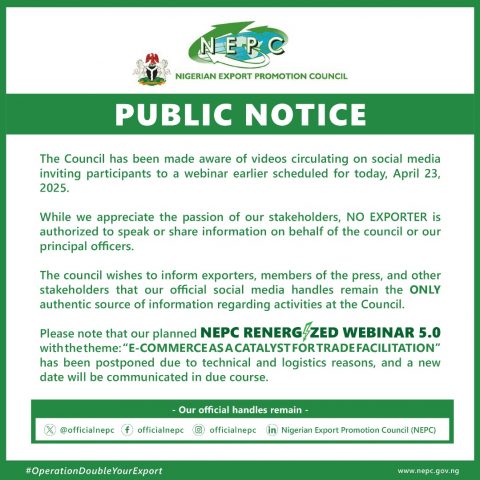 NEPC
NIGERIAN EXPORT PROMOTION COUNCIL

PUBLIC NOTICE

The Council has been made aware of videos circulating on social media inviting participants to a webinar earlier scheduled for today, April 23, 2025.

While we appreciate the passion of our stakeholders, NO EXPORTER is authorized to speak or share information on behalf of the council or our principal officers.

The council wishes to inform exporters, members of the press, and other stakeholders that our official social media handles remain the ONLY authentic source of information regarding activities at the Council.

Please note that our planned NEPC RENERGIZED WEBINAR 5.0 with the theme: "E-COMMERCE AS A CATALYST FOR TRADE FACILITATION" has been postponed due to technical and logistics reasons, and a new date will be communicated in due course.

- Our official handles remain -

@officialnepc officialnepc officialnepc Nigerian Export Promotion Council (NEPC)

#OperationDoubleYourExport

www.nepc.gov.ng